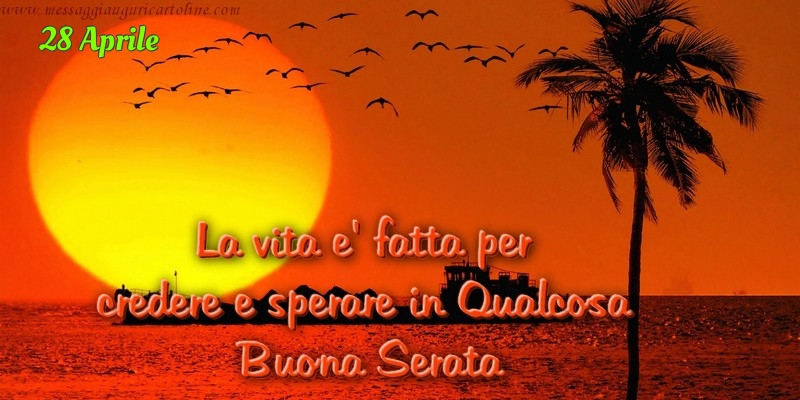 www.messaggiauguricartoline.com

28 Aprile

La vita e' fatta per
credere e sperare in Qualcosa
Buona Serata